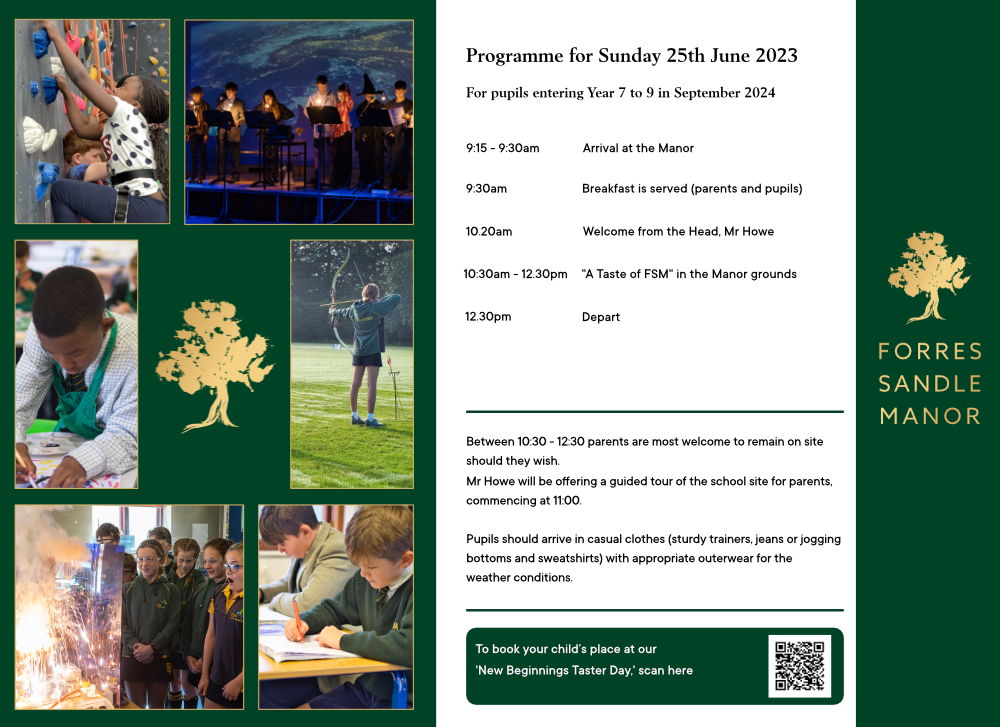 Programme for Sunday 25th June 2023

For pupils entering Year 7 to 9 in September 2024

| | |
|---|---|
| 9:15 - 9:30am | Arrival at the Manor |
| 9:30am | Breakfast is served (parents and pupils) |
| 10.20am | Welcome from the Head, Mr Howe |
| 10:30am - 12.30pm | "A Taste of FSM" in the Manor grounds |
| 12.30pm | Depart |

Between 10:30 - 12:30 parents are most welcome to remain on site should they wish.
Mr Howe will be offering a guided tour of the school site for parents, commencing at 11:00.

Pupils should arrive in casual clothes (sturdy trainers, jeans or jogging bottoms and sweatshirts) with appropriate outerwear for the weather conditions.

To book your child's place at our 'New Beginnings Taster Day,' scan here

FORRES SANDLE MANOR